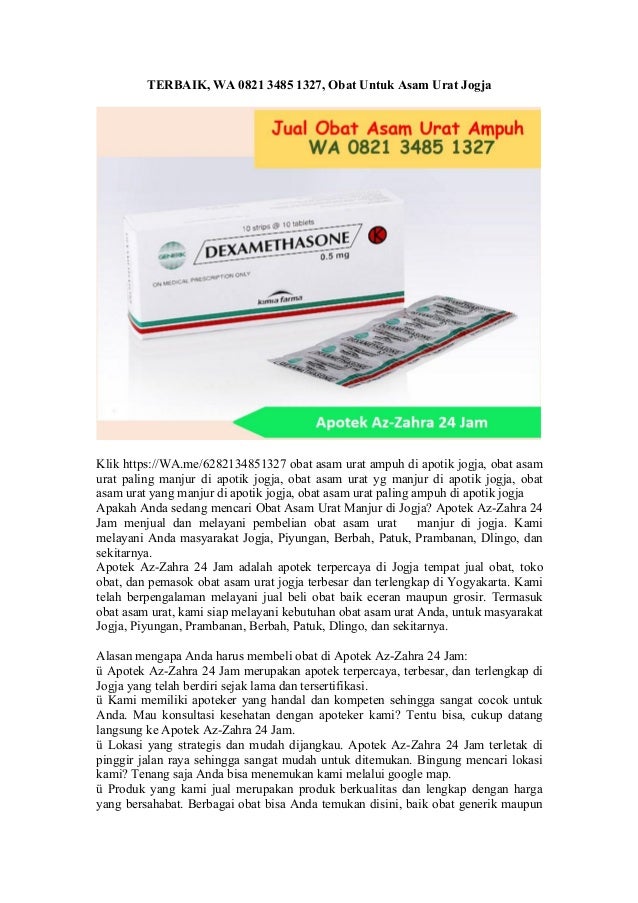 TERBAIK, WA 0821 3485 1327, Obat Untuk Asam Urat Jogja

Jual Obat Asam Urat Ampuh
WA 0821 3485 1327

10 strips @ 10 tablets
GENERIK
DEXAMETHASONE
0.5 mg
K
ON MEDICAL PRESCRIPTION ONLY
kimia farma

DEXAMETHASONE

Apotek Az-Zahra 24 Jam

Klik https://WA.me/6282134851327 obat asam urat ampuh di apotik jogja, obat asam urat paling manjur di apotik jogja, obat asam urat yg manjur di apotik jogja, obat asam urat yang manjur di apotik jogja, obat asam urat paling ampuh di apotik jogja
Apakah Anda sedang mencari Obat Asam Urat Manjur di Jogja? Apotek Az-Zahra 24 Jam menjual dan melayani pembelian obat asam urat manjur di jogja. Kami melayani Anda masyarakat Jogja, Piyungan, Berbah, Patuk, Prambanan, Dlingo, dan sekitarnya.
Apotek Az-Zahra 24 Jam adalah apotek terpercaya di Jogja tempat jual obat, toko obat, dan pemasok obat asam urat jogja terbesar dan terlengkap di Yogyakarta. Kami telah berpengalaman melayani jual beli obat baik eceran maupun grosir. Termasuk obat asam urat, kami siap melayani kebutuhan obat asam urat Anda, untuk masyarakat Jogja, Piyungan, Prambanan, Berbah, Patuk, Dlingo, dan sekitarnya.

Alasan mengapa Anda harus membeli obat di Apotek Az-Zahra 24 Jam:
ü Apotek Az-Zahra 24 Jam merupakan apotek terpercaya, terbesar, dan terlengkap di Jogja yang telah berdiri sejak lama dan tersertifikasi.
ü Kami memiliki apoteker yang handal dan kompeten sehingga sangat cocok untuk Anda. Mau konsultasi kesehatan dengan apoteker kami? Tentu bisa, cukup datang langsung ke Apotek Az-Zahra 24 Jam.
ü Lokasi yang strategis dan mudah dijangkau. Apotek Az-Zahra 24 Jam terletak di pinggir jalan raya sehingga sangat mudah untuk ditemukan. Bingung mencari lokasi kami? Tenang saja Anda bisa menemukan kami melalui google map.
ü Produk yang kami jual merupakan produk berkualitas dan lengkap dengan harga yang bersahabat. Berbagai obat bisa Anda temukan disini, baik obat generik maupun